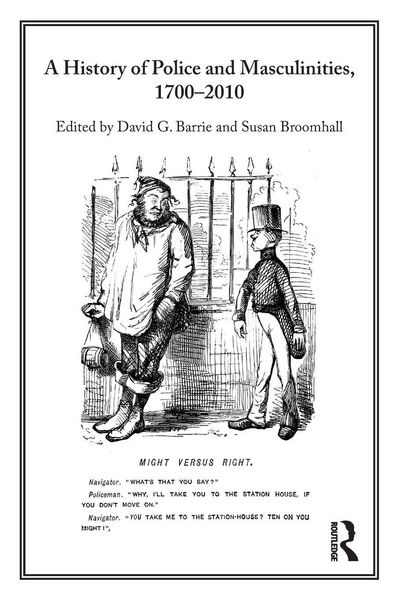 A History of Police and Masculinities, 1700–2010

Edited by David G. Barrie and Susan Broomhall

MIGHT VERSUS RIGHT.

Navigator. "WHAT'S THAT YOU SAY?"

Policeman. "WHY, I'LL TAKE YOU TO THE STATION HOUSE, IF YOU DON'T MOVE ON."

Navigator. "YOU TAKE ME TO THE STATION-HOUSE? TEN ON YOU MIGHT!",

ROUTLEDGE